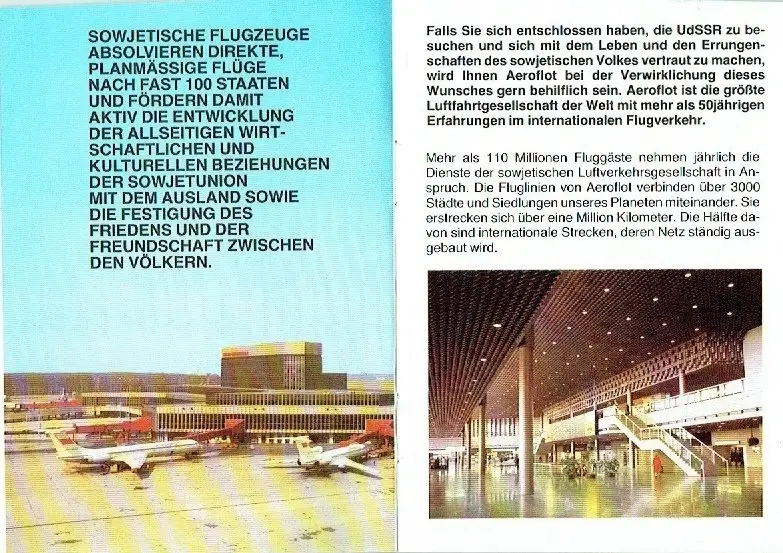 SOWJETISCHE FLUGZEUGE ABSOLVIEREN DIREKTE, PLANMÄSSIGE FLÜGE NACH FAST 100 STAATEN UND FÖRDERN DAMIT AKTIV DIE ENTWICKLUNG DER ALLSEITIGEN WIRTSCHAFTLICHEN UND KULTURELLEN BEZIEHUNGEN DER SOWJETUNION MIT DEM AUSLAND SOWIE DIE FESTIGUNG DES FRIEDENS UND DER FREUNDSCHAFT ZWISCHEN DEN VÖLKERN.

Falls Sie sich entschlossen haben, die UdSSR zu besuchen und sich mit dem Leben und den Errungenschaften des sowjetischen Volkes vertraut zu machen, wird Ihnen Aeroflot bei der Verwirklichung dieses Wunsches gern behilflich sein. Aeroflot ist die größte Luftfahrtgesellschaft der Welt mit mehr als 50jährigen Erfahrungen im internationalen Flugverkehr.

Mehr als 110 Millionen Fluggäste nehmen jährlich die Dienste der sowjetischen Luftverkehrsgesellschaft in Anspruch. Die Fluglinien von Aeroflot verbinden über 3000 Städte und Siedlungen unseres Planeten miteinander. Sie erstrecken sich über eine Million Kilometer. Die Hälfte davon sind internationale Strecken, deren Netz ständig ausgebaut wird.